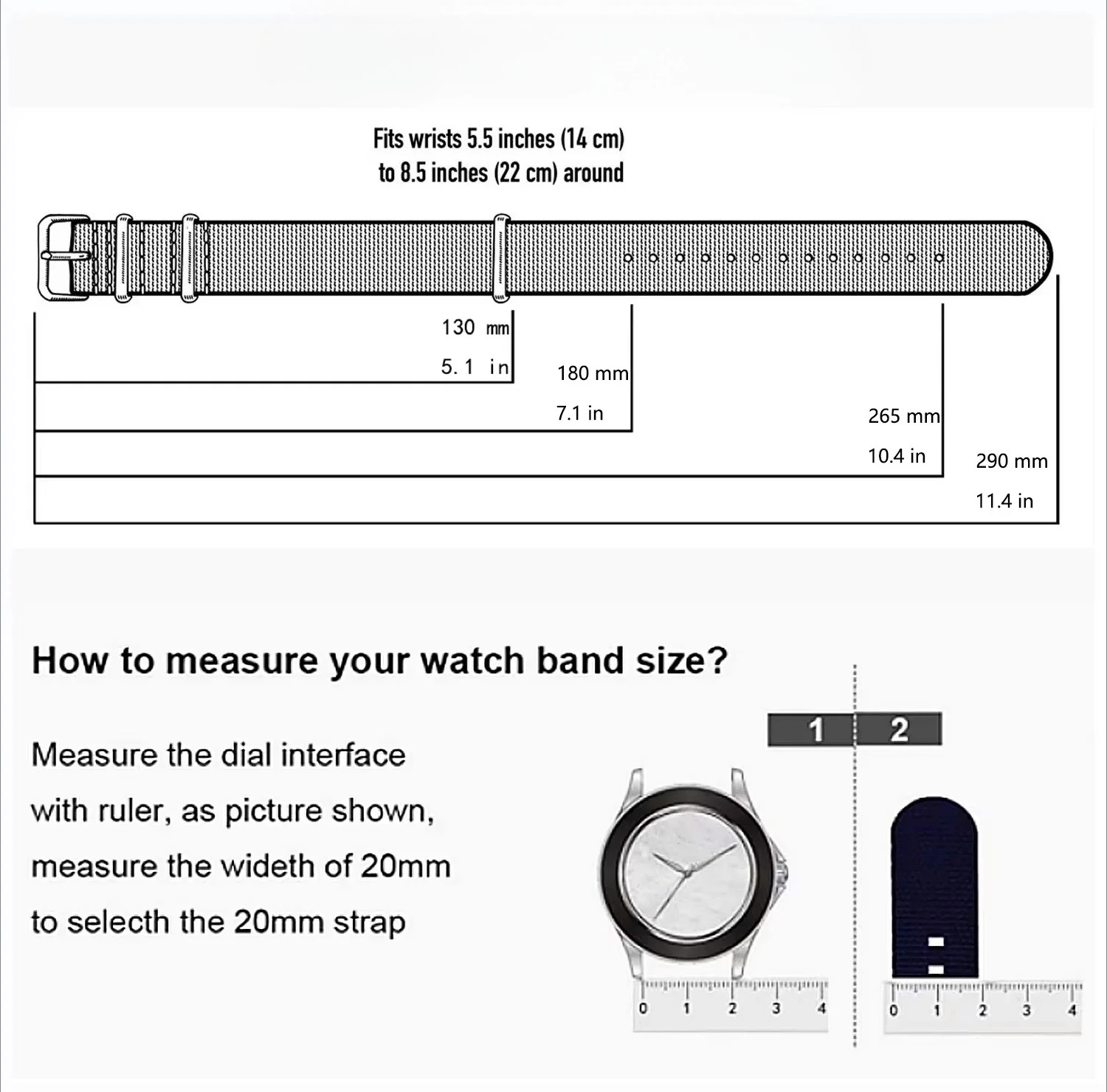 Fits wrists 5.5 inches (14 cm) to 8.5 inches (22 cm) around

130 mm
5. 1 in

180 mm
7.1 in

265 mm
10.4 in

290 mm
11.4 in

How to measure your watch band size?

Measure the dial interface with ruler, as picture shown, measure the wideth of 20mm to selecth the 20mm strap

1 2

0 1 2 3 4

0 1 2 3 4